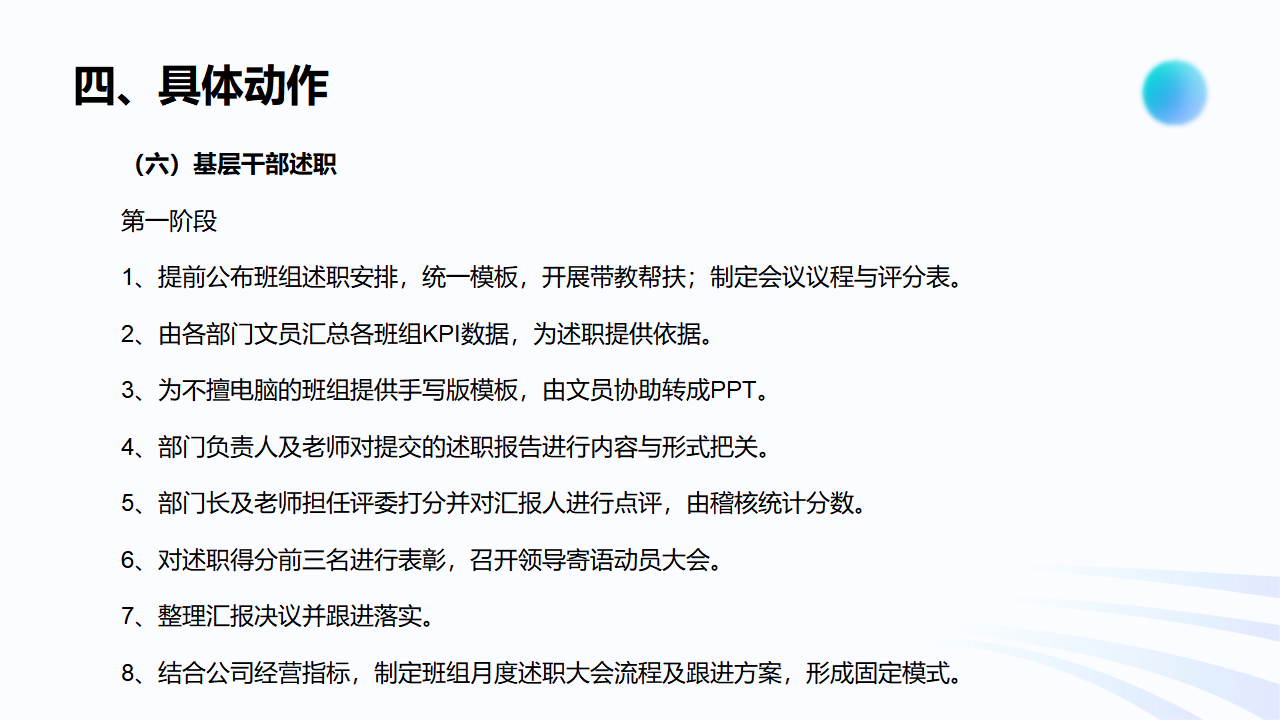 四、具体动作

（六）基层干部述职

第一阶段

1、提前公布班组述职安排，统一模板，开展带教帮扶；制定会议议程与评分表。

2、由各部门文员汇总各班组KPI数据，为述职提供依据。

3、为不擅电脑的班组提供手写版模板，由文员协助转成PPT。

4、部门负责人及老师对提交的述职报告进行内容与形式把关。

5、部门长及老师担任评委打分并对汇报人进行点评，由稽核统计分数。

6、对述职得分前三名进行表彰，召开领导寄语动员大会。

7、整理汇报决议并跟进落实。

8、结合公司经营指标，制定班组月度述职大会流程及跟进方案，形成固定模式。